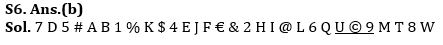 S6. Ans.(b)
Sol. 7 D 5 # A B 1 % K $ 4 E J F € & 2 H I @ L 6 Q U © 9 M T 8 W